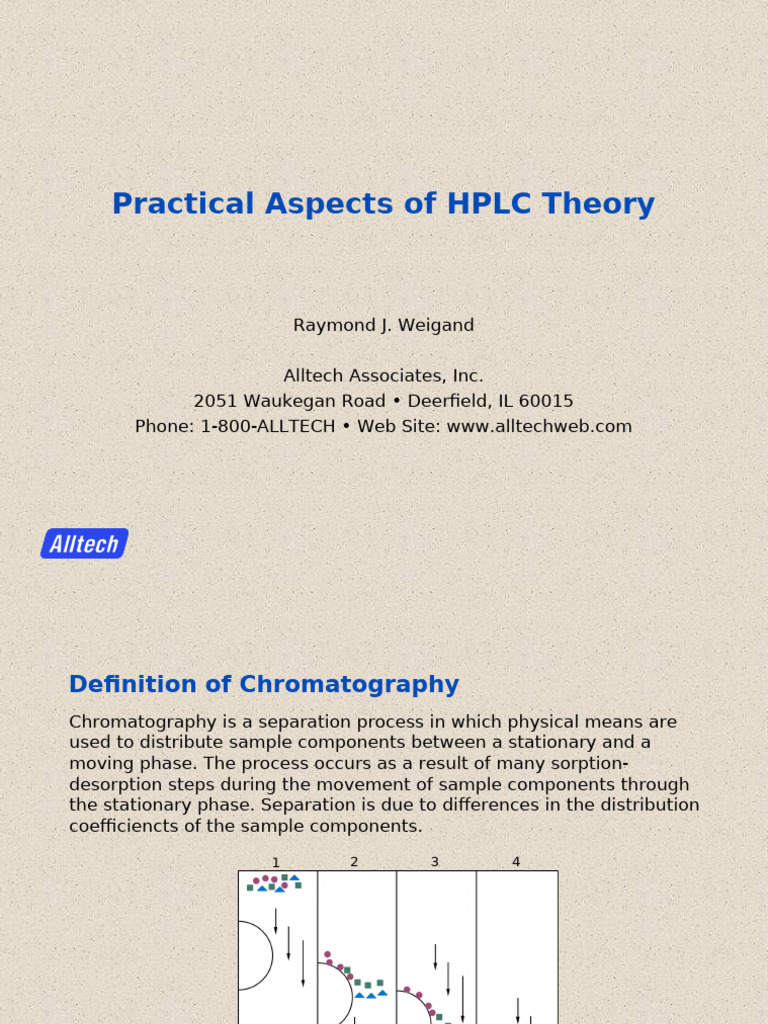 Practical Aspects of HPLC Theory

Raymond J. Weigand

Alltech Associates, Inc.
2051 Waukegan Road • Deerfield, IL 60015
Phone: 1-800-ALLTECH • Web Site: www.alltechweb.com

Alltech

Definition of Chromatography

Chromatography is a separation process in which physical means are used to distribute sample components between a stationary and a moving phase. The process occurs as a result of many sorption-desorption steps during the movement of sample components through the stationary phase. Separation is due to differences in the distribution coefficiencts of the sample components.

1 2 3 4